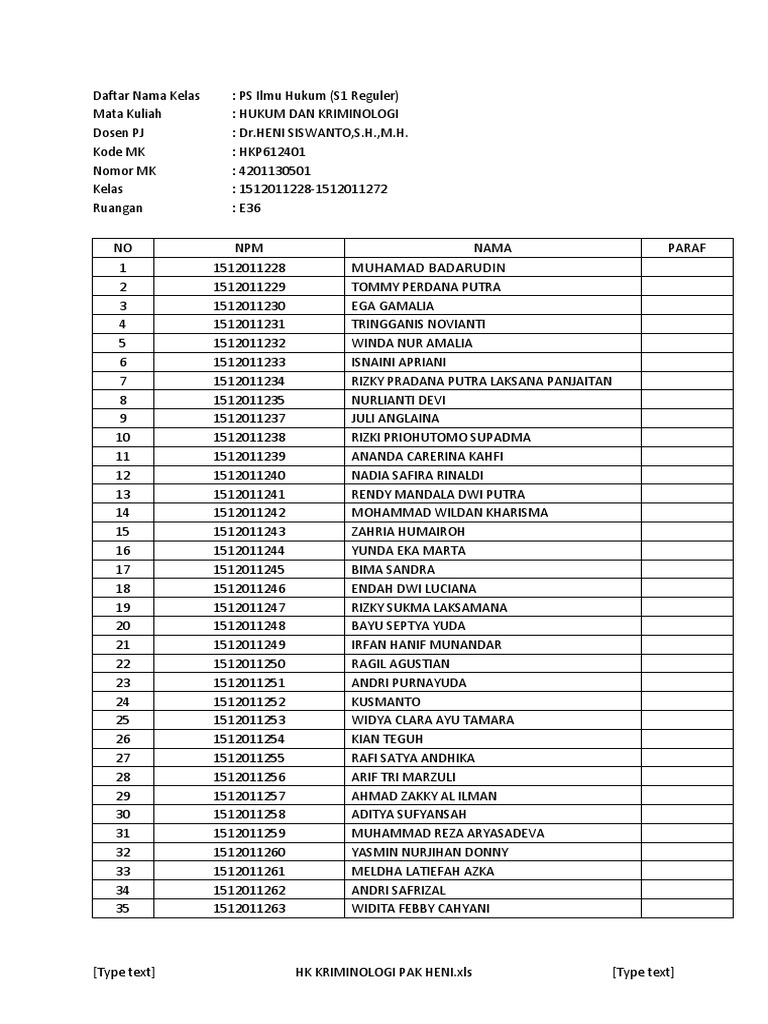 Daftar Nama Kelas : PS Ilmu Hukum (S1 Reguler)
Mata Kuliah : HUKUM DAN KRIMINOLOGI
Dosen PJ : Dr.HENI SISWANTO,S.H.,M.H.
Kode MK : HKP612401
Nomor MK : 4201130501
Kelas : 1512011228-1512011272
Ruangan : E36

| NO | NPM | NAMA | PARAF |
|---|---|---|---|
| 1 | 1512011228 | MUHAMAD BADARUDIN | |
| 2 | 1512011229 | TOMMY PERDANA PUTRA | |
| 3 | 1512011230 | EGA GAMALIA | |
| 4 | 1512011231 | TRINGGANIS NOVIANTI | |
| 5 | 1512011232 | WINDA NUR AMALIA | |
| 6 | 1512011233 | ISNAINI APRIANI | |
| 7 | 1512011234 | RIZKY PRADANA PUTRA LAKSANA PANJAITAN | |
| 8 | 1512011235 | NURLIANTI DEVI | |
| 9 | 1512011237 | JULI ANGLAINA | |
| 10 | 1512011238 | RIZKI PRIOHUTOMO SUPADMA | |
| 11 | 1512011239 | ANANDA CARERINA KAHFI | |
| 12 | 1512011240 | NADIA SAFIRA RINALDI | |
| 13 | 1512011241 | RENDY MANDALA DWI PUTRA | |
| 14 | 1512011242 | MOHAMMAD WILDAN KHARISMA | |
| 15 | 1512011243 | ZAHRIA HUMAIROH | |
| 16 | 1512011244 | YUNDA EKA MARTA | |
| 17 | 1512011245 | BIMA SANDRA | |
| 18 | 1512011246 | ENDAH DWI LUCIANA | |
| 19 | 1512011247 | RIZKY SUKMA LAKSAMANA | |
| 20 | 1512011248 | BAYU SEPTYA YUDA | |
| 21 | 1512011249 | IRFAN HANIF MUNANDAR | |
| 22 | 1512011250 | RAGIL AGUSTIAN | |
| 23 | 1512011251 | ANDRI PURNAYUDA | |
| 24 | 1512011252 | KUSMANTO | |
| 25 | 1512011253 | WIDYA CLARA AYU TAMARA | |
| 26 | 1512011254 | KIAN TEGUH | |
| 27 | 1512011255 | RAFI SATYA ANDHIKA | |
| 28 | 1512011256 | ARIF TRI MARZULI | |
| 29 | 1512011257 | AHMAD ZAKKY AL ILMAN | |
| 30 | 1512011258 | ADITYA SUFYANSAH | |
| 31 | 1512011259 | MUHAMMAD REZA ARYASADEVA | |
| 32 | 1512011260 | YASMIN NURJIHAN DONNY | |
| 33 | 1512011261 | MELDHA LATIEFAH AZKA | |
| 34 | 1512011262 | ANDRI SAFRIZAL | |
| 35 | 1512011263 | WIDITA FEBBY CAHYANI | |

[Type text] HK KRIMINOLOGI PAK HENI.xls [Type text]